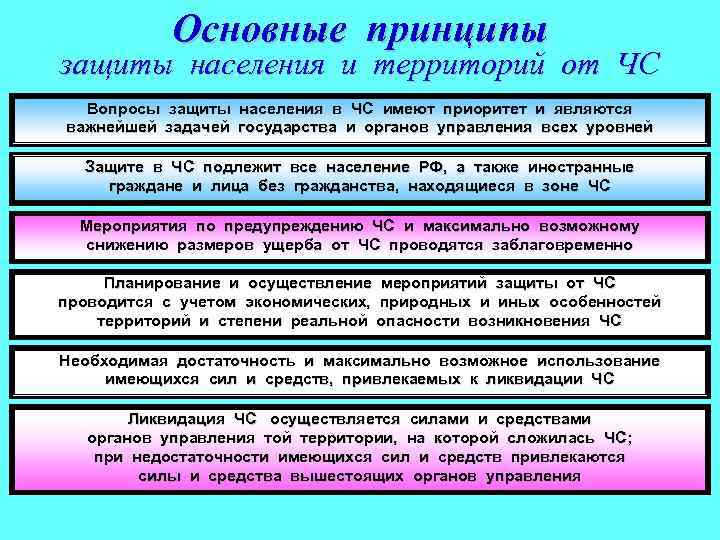 Основные принципы
защиты населения и территорий от ЧС

Вопросы защиты населения в ЧС имеют приоритет и являются важнейшей задачей государства и органов управления всех уровней

Защите в ЧС подлежит все население РФ, а также иностранные граждане и лица без гражданства, находящиеся в зоне ЧС

Мероприятия по предупреждению ЧС и максимально возможному снижению размеров ущерба от ЧС проводятся заблаговременно

Планирование и осуществление мероприятий защиты от ЧС проводится с учетом экономических, природных и иных особенностей территорий и степени реальной опасности возникновения ЧС

Необходимая достаточность и максимально возможное использование имеющихся сил и средств, привлекаемых к ликвидации ЧС

Ликвидация ЧС осуществляется силами и средствами органов управления той территории, на которой сложилась ЧС; при недостаточности имеющихся сил и средств привлекаются силы и средства вышестоящих органов управления